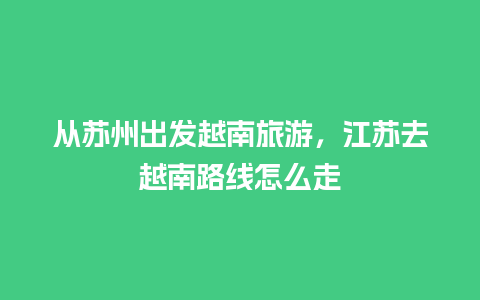 从苏州出发越南旅游，江苏去越南路线怎么走